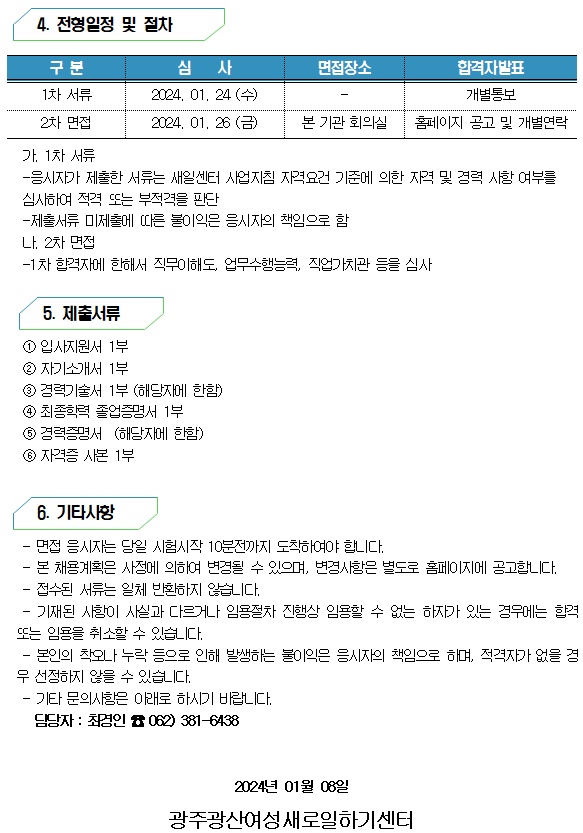 4. 전형일정 및 절차

| 구 분 | 심 사 | 면접장소 | 합격자발표 |
|---|---|---|---|
| 1차 서류 | 2024. 01. 24 (수) | - | 개별통보 |
| 2차 면접 | 2024. 01. 26 (금) | 본 기관 회의실 | 홈페이지 공고 및 개별연락 |

가. 1차 서류
-응시자가 제출한 서류는 새일센터 사업지침 자격요건 기준에 의한 자격 및 경력 사항 여부를 심사하여 적격 또는 부적격을 판단
-제출서류 미제출에 따른 불이익은 응시자의 책임으로 함
나. 2차 면접
-1차 합격자에 한해서 직무이해도, 업무수행능력, 직업가치관 등을 심사

5. 제출서류

① 입사지원서 1부
② 자기소개서 1부
③ 경력기술서 1부 (해당자에 한함)
④ 최종학력 졸업증명서 1부
⑤ 경력증명서 (해당자에 한함)
⑥ 자격증 사본 1부

6. 기타사항

- 면접 응시자는 당일 시험시작 10분전까지 도착하여야 합니다.
- 본 채용계획은 사정에 의하여 변경될 수 있으며, 변경사항은 별도로 홈페이지에 공고합니다.
- 접수된 서류는 일체 반환하지 않습니다.
- 기재된 사항이 사실과 다르거나 임용절차 진행상 임용할 수 없는 하자가 있는 경우에는 합격 또는 임용을 취소할 수 있습니다.
- 본인의 착오나 누락 등으로 인해 발생하는 불이익은 응시자의 책임으로 하며, 적격자가 없을 경우 선정하지 않을 수 있습니다.
- 기타 문의사항은 아래로 하시기 바랍니다.
담당자 : 최경인 ☎ 062) 381-6438

2024년 01월 08일

광주광산여성새로일하기센터